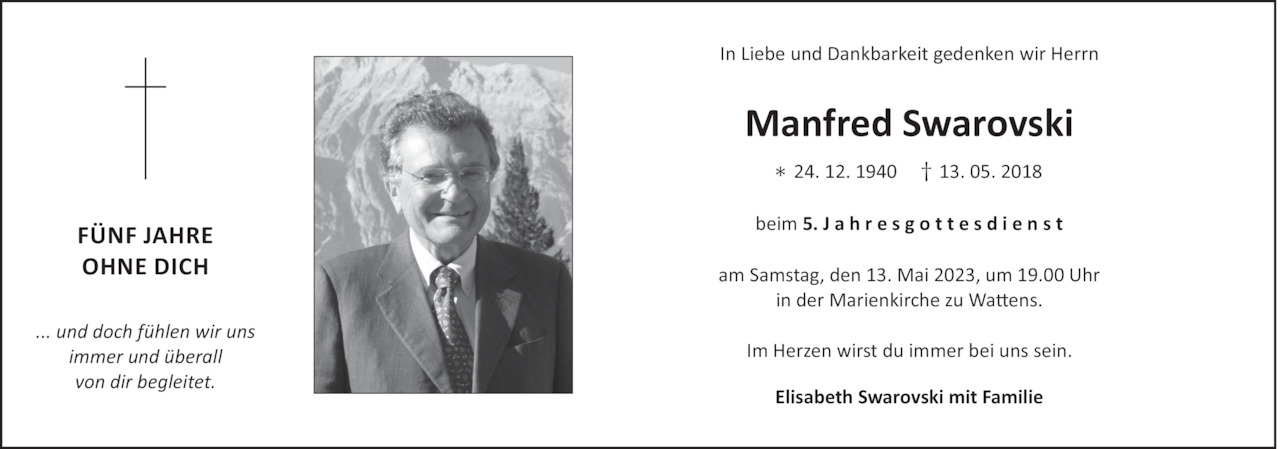 FÜNF JAHRE
OHNE DICH

... und doch fühlen wir uns immer und überall von dir begleitet.

In Liebe und Dankbarkeit gedenken wir Herrn

Manfred Swarovski

∗ 24. 12. 1940 † 13. 05. 2018

beim 5. Jahresgottesdienst

am Samstag, den 13. Mai 2023, um 19.00 Uhr in der Marienkirche zu Wattens.

Im Herzen wirst du immer bei uns sein.

Elisabeth Swarovski mit Familie